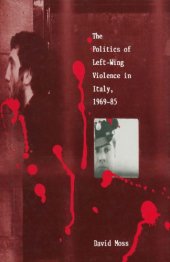 The Politics of Left-Wing Violence in Italy, 1969-85

David Moss